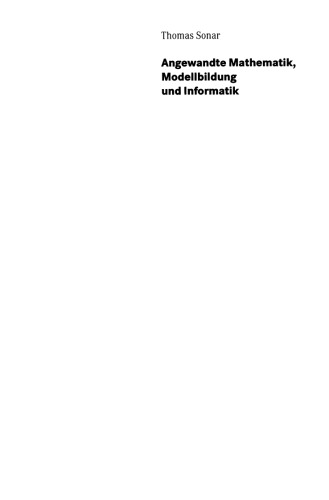 Thomas Sonar

Angewandte Mathematik, Modellbildung und Informatik